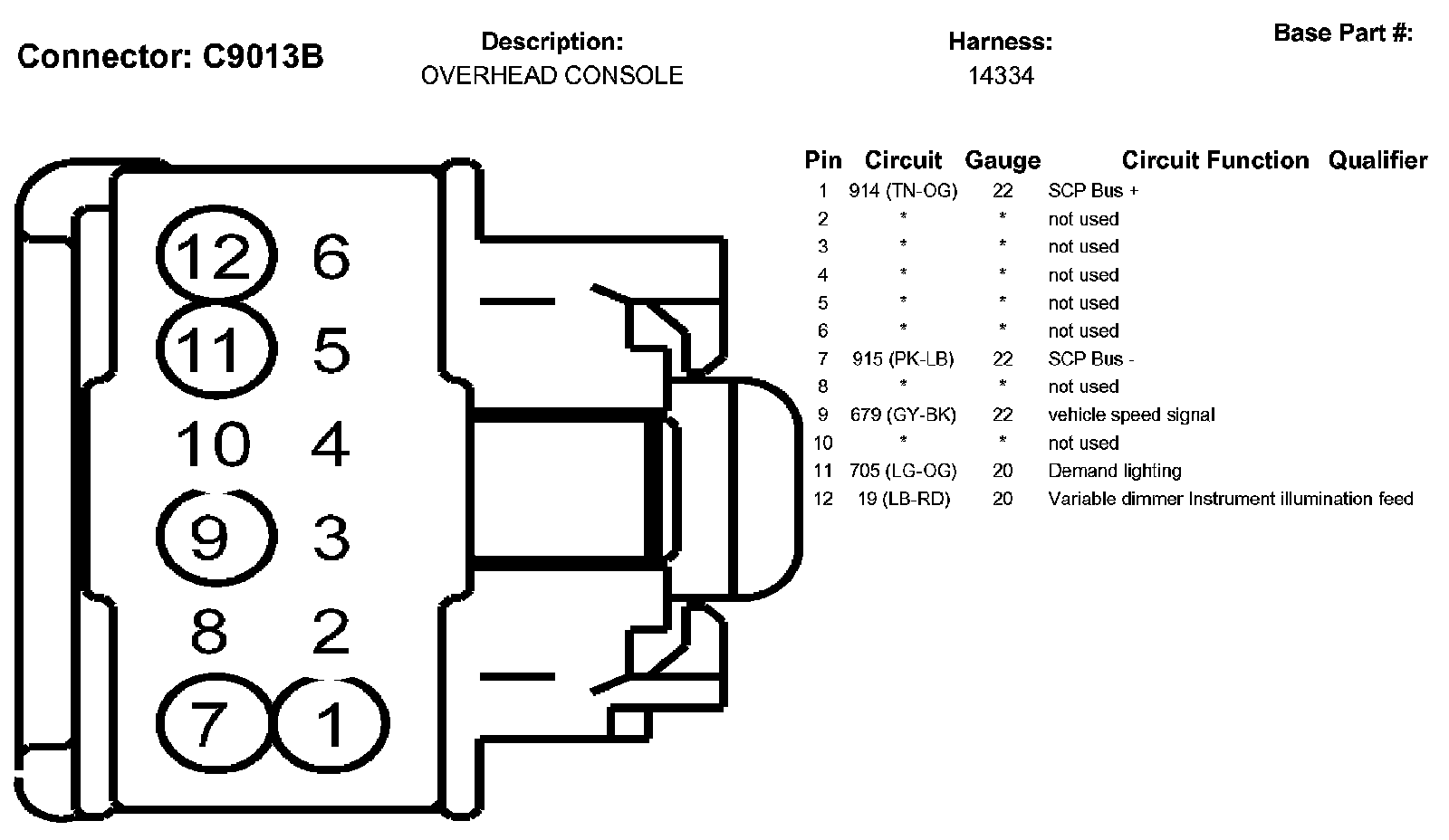 Connector: C9013B

Description:
OVERHEAD CONSOLE

Harness:
14334

Base Part #:

12 6
11 5
10 4
9 3
8 2
7 1

| Pin | Circuit | Gauge | Circuit Function | Qualifier |
|---|---|---|---|---|
| 1 | 914 (TN-OG) | 22 | SCP Bus + | |
| 2 | * | * | not used | |
| 3 | * | * | not used | |
| 4 | * | * | not used | |
| 5 | * | * | not used | |
| 6 | * | * | not used | |
| 7 | 915 (PK-LB) | 22 | SCP Bus - | |
| 8 | * | * | not used | |
| 9 | 679 (GY-BK) | 22 | vehicle speed signal | |
| 10 | * | * | not used | |
| 11 | 705 (LG-OG) | 20 | Demand lighting | |
| 12 | 19 (LB-RD) | 20 | Variable dimmer Instrument illumination feed | |